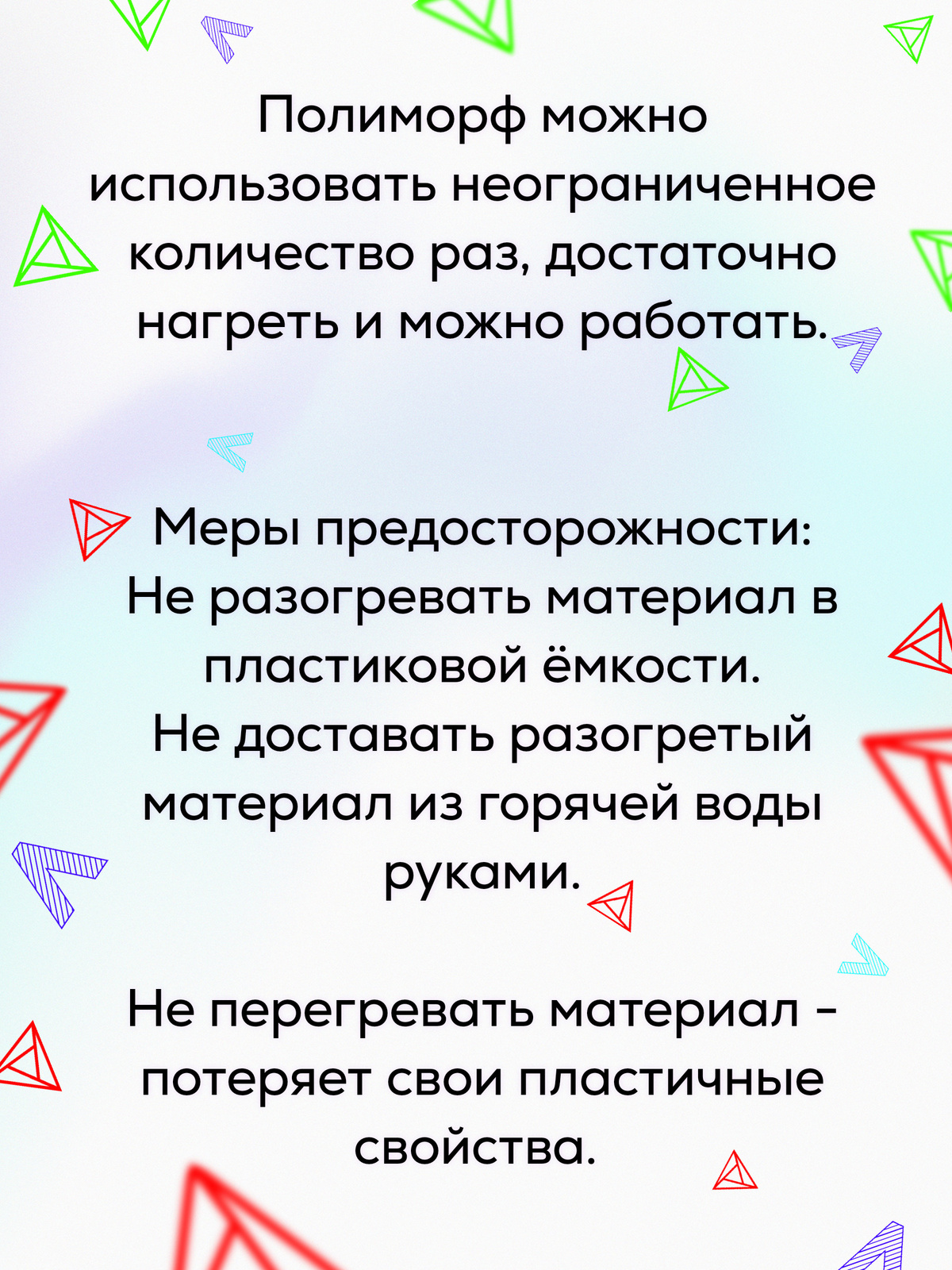 Полиморф можно использовать неограниченное количество раз, достаточно нагреть и можно работать.

Меры предосторожности:
Не разогревать материал в пластиковой ёмкости.
Не доставать разогретый материал из горячей воды руками.

Не перегревать материал - потеряет свои пластичные свойства.